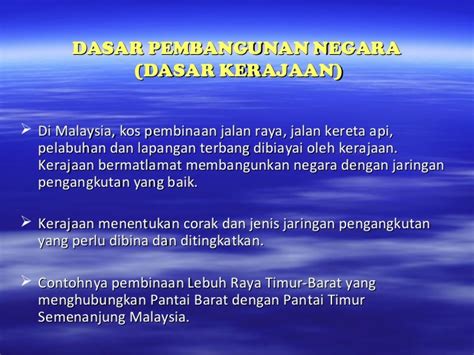 DASAR PEMBANGUNAN NEGARA
(DASAR KERAJAAN)

➢ Di Malaysia, kos pembinaan jalan raya, jalan kereta api, pelabuhan dan lapangan terbang dibiayai oleh kerajaan. Kerajaan bermatlamat membangunkan negara dengan jaringan pengangkutan yang baik.

➢ Kerajaan menentukan corak dan jenis jaringan pengangkutan yang perlu dibina dan ditingkatkan.

➢ Contohnya pembinaan Lebuh Raya Timur-Barat yang menghubungkan Pantai Barat dengan Pantai Timur Semenanjung Malaysia.